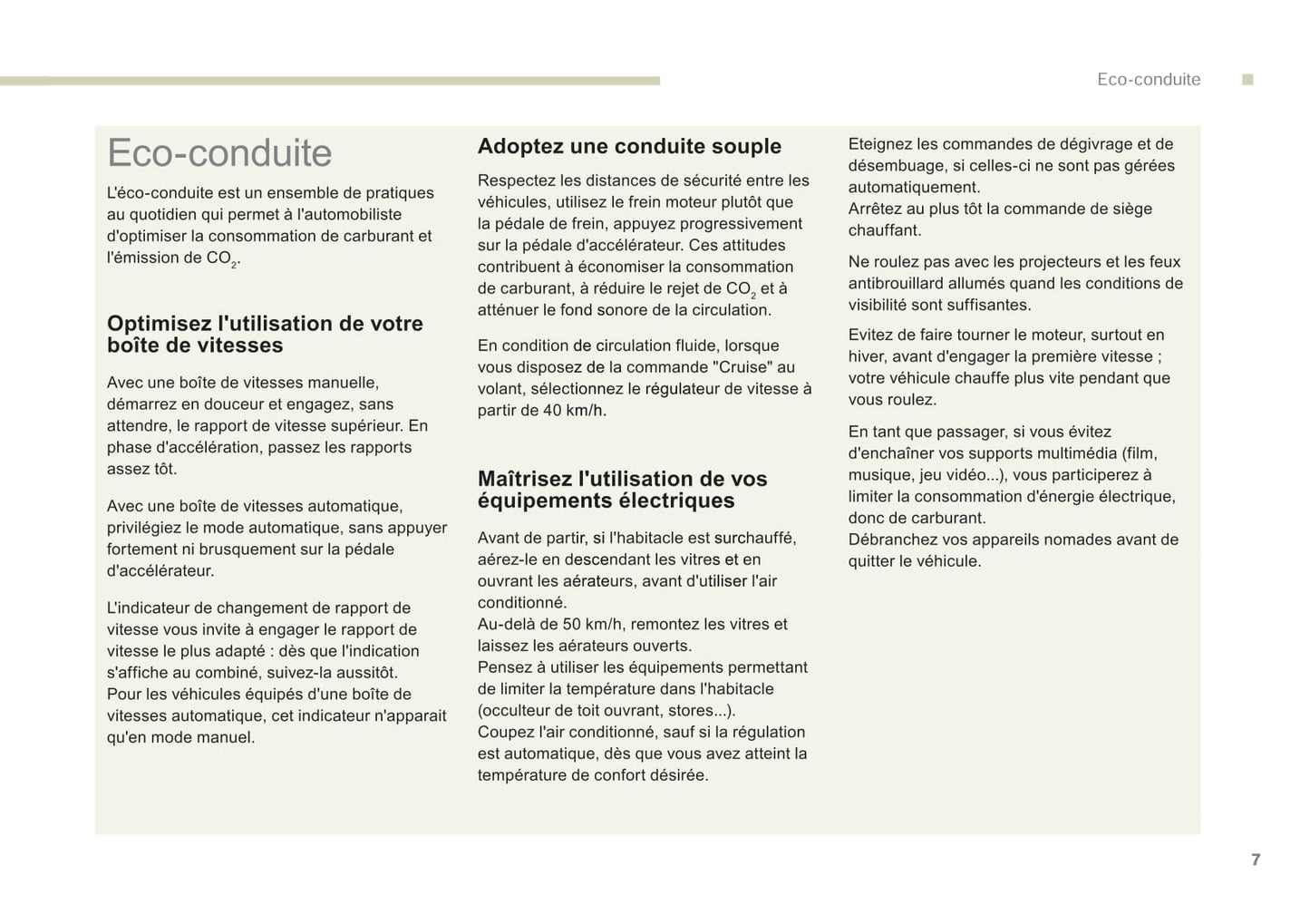 Eco-conduite

Eco-conduite

L'éco-conduite est un ensemble de pratiques au quotidien qui permet à l'automobiliste d'optimiser la consommation de carburant et l'émission de $CO_2$.

Optimisez l'utilisation de votre boîte de vitesses

Avec une boîte de vitesses manuelle, démarrez en douceur et engagez, sans attendre, le rapport de vitesse supérieur. En phase d'accélération, passez les rapports assez tôt.

Avec une boîte de vitesses automatique, privilégiez le mode automatique, sans appuyer fortement ni brusquement sur la pédale d'accélérateur.

L'indicateur de changement de rapport de vitesse vous invite à engager le rapport de vitesse le plus adapté : dès que l'indication s'affiche au combiné, suivez-la aussitôt.
Pour les véhicules équipés d'une boîte de vitesses automatique, cet indicateur n'apparait qu'en mode manuel.

Adoptez une conduite souple

Respectez les distances de sécurité entre les véhicules, utilisez le frein moteur plutôt que la pédale de frein, appuyez progressivement sur la pédale d'accélérateur. Ces attitudes contribuent à économiser la consommation de carburant, à réduire le rejet de $CO_2$ et à atténuer le fond sonore de la circulation.

En condition de circulation fluide, lorsque vous disposez de la commande "Cruise" au volant, sélectionnez le régulateur de vitesse à partir de 40 km/h.

Maîtrisez l'utilisation de vos équipements électriques

Avant de partir, si l'habitacle est surchauffé, aérez-le en descendant les vitres et en ouvrant les aérateurs, avant d'utiliser l'air conditionné.
Au-delà de 50 km/h, remontez les vitres et laissez les aérateurs ouverts.
Pensez à utiliser les équipements permettant de limiter la température dans l'habitacle (occulteur de toit ouvrant, stores...).
Coupez l'air conditionné, sauf si la régulation est automatique, dès que vous avez atteint la température de confort désirée.

Eteignez les commandes de dégivrage et de désembuage, si celles-ci ne sont pas gérées automatiquement.
Arrêtez au plus tôt la commande de siège chauffant.

Ne roulez pas avec les projecteurs et les feux antibrouillard allumés quand les conditions de visibilité sont suffisantes.

Evitez de faire tourner le moteur, surtout en hiver, avant d'engager la première vitesse ; votre véhicule chauffe plus vite pendant que vous roulez.

En tant que passager, si vous évitez d'enchaîner vos supports multimédia (film, musique, jeu vidéo...), vous participerez à limiter la consommation d'énergie électrique, donc de carburant.
Débranchez vos appareils nomades avant de quitter le véhicule.

7